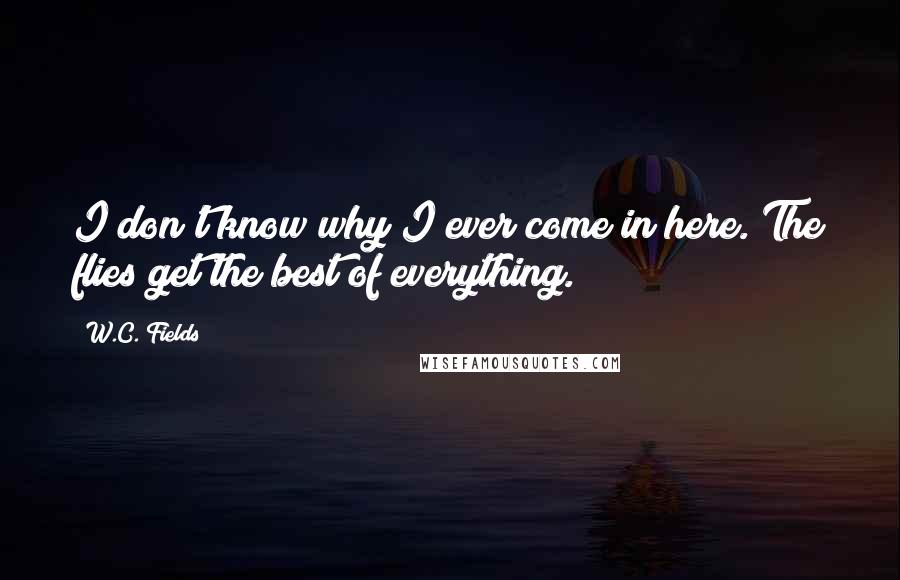 I don't know why I ever come in here. The flies get the best of everything.

W.C. Fields

WISEFAMOUSQUOTES.COM